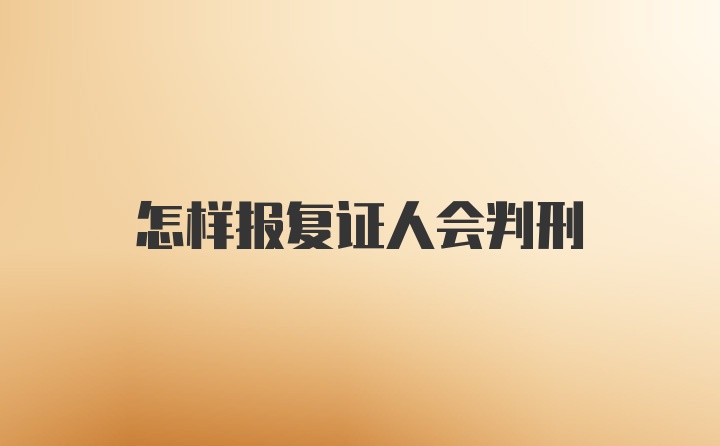 怎样报复证人会判刑